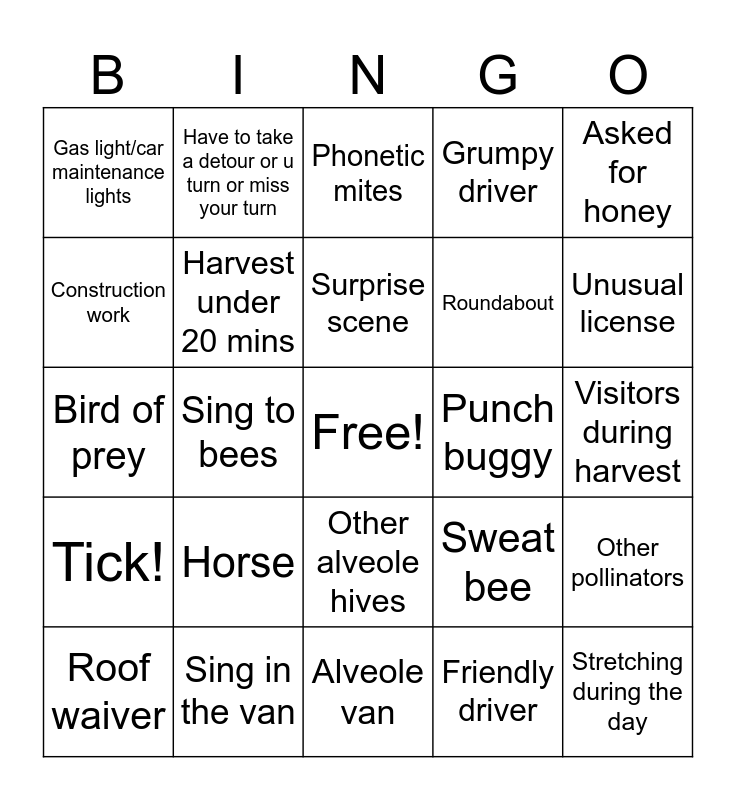 | B | I | N | G | O |
|---|---|---|---|---|
| Gas light/car maintenance lights | Have to take a detour or u turn or miss your turn | Phonetic mites | Grumpy driver | Asked for honey |
| Construction work | Harvest under 20 mins | Surprise scene | Roundabout | Unusual license |
| Bird of prey | Sing to bees | Free! | Punch buggy | Visitors during harvest |
| Tick! | Horse | Other alveole hives | Sweat bee | Other pollinators |
| Roof waiver | Sing in the van | Alveole van | Friendly driver | Stretching during the day |